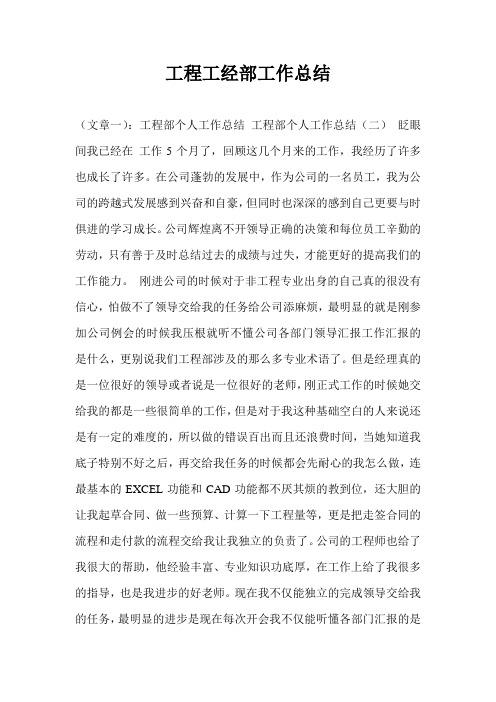 工程工经部工作总结

（文章一）：工程部个人工作总结 工程部个人工作总结（二） 眨眼间我已经在 工作 5 个月了，回顾这几个月来的工作，我经历了许多也成长了许多。在公司蓬勃的发展中，作为公司的一名员工，我为公司的跨越式发展感到兴奋和自豪，但同时也深深的感到自己更要与时俱进的学习成长。公司辉煌离不开领导正确的决策和每位员工辛勤的劳动，只有善于及时总结过去的成绩与过失，才能更好的提高我们的工作能力。 刚进公司的时候对于非工程专业出身的自己真的很没有信心，怕做不了领导交给我的任务给公司添麻烦，最明显的就是刚参加公司例会的时候我压根就听不懂公司各部门领导汇报工作汇报的是什么，更别说我们工程部涉及的那么多专业术语了。但是经理真的是一位很好的领导或者说是一位很好的老师，刚正式工作的时候她交给我的都是一些很简单的工作，但是对于我这种基础空白的人来说还是有一定的难度的，所以做的错误百出而且还浪费时间，当她知道我底子特别不好之后，再交给我任务的时候都会先耐心的我怎么做，连最基本的 EXCEL 功能和 CAD 功能都不厌其烦的教到位，还大胆的让我起草合同、做一些预算、计算一下工程量等，更是把走签合同的流程和走付款的流程交给我让我独立的负责了。公司的工程师也给了我很大的帮助，他经验丰富、专业知识功底厚，在工作上给了我很多的指导，也是我进步的好老师。现在我不仅能独立的完成领导交给我的任务，最明显的进步是现在每次开会我不仅能听懂各部门汇报的是